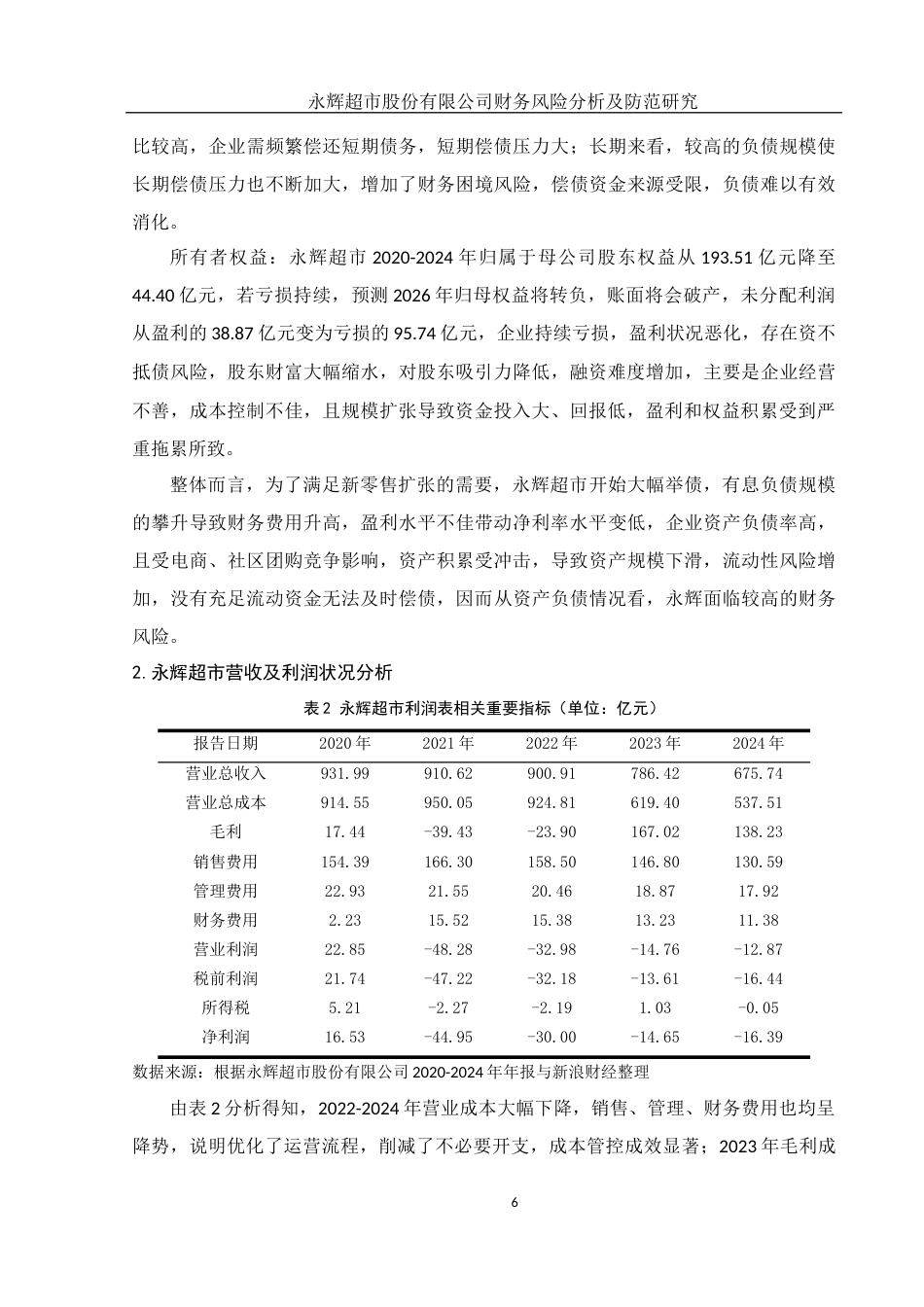 永辉超市股份有限公司财务风险分析及防范研究

比较高，企业需频繁偿还短期债务，短期偿债压力大；长期来看，较高的负债规模使长期偿债压力也不断加大，增加了财务困境风险，偿债资金来源受限，负债难以有效消化。

所有者权益：永辉超市 2020-2024 年归属于母公司股东权益从 193.51 亿元降至 44.40 亿元，若亏损持续，预测 2026 年归母权益将转负，账面将会破产，未分配利润从盈利的 38.87 亿元变为亏损的 95.74 亿元，企业持续亏损，盈利状况恶化，存在资不抵债风险，股东财富大幅缩水，对股东吸引力降低，融资难度增加，主要是企业经营不善，成本控制不佳，且规模扩张导致资金投入大、回报低，盈利和权益积累受到严重拖累所致。

整体而言，为了满足新零售扩张的需要，永辉超市开始大幅举债，有息负债规模的攀升导致财务费用升高，盈利水平不佳带动净利率水平变低，企业资产负债率高，且受电商、社区团购竞争影响，资产积累受冲击，导致资产规模下滑，流动性风险增加，没有充足流动资金无法及时偿债，因而从资产负债情况看，永辉面临较高的财务风险。

2. 永辉超市营收及利润状况分析

表 2 永辉超市利润表相关重要指标（单位：亿元）

| 报告日期 | 2020 年 | 2021 年 | 2022 年 | 2023 年 | 2024 年 |
|---|---|---|---|---|---|
| 营业总收入 | 931.99 | 910.62 | 900.91 | 786.42 | 675.74 |
| 营业总成本 | 914.55 | 950.05 | 924.81 | 619.40 | 537.51 |
| 毛利 | 17.44 | -39.43 | -23.90 | 167.02 | 138.23 |
| 销售费用 | 154.39 | 166.30 | 158.50 | 146.80 | 130.59 |
| 管理费用 | 22.93 | 21.55 | 20.46 | 18.87 | 17.92 |
| 财务费用 | 2.23 | 15.52 | 15.38 | 13.23 | 11.38 |
| 营业利润 | 22.85 | -48.28 | -32.98 | -14.76 | -12.87 |
| 税前利润 | 21.74 | -47.22 | -32.18 | -13.61 | -16.44 |
| 所得税 | 5.21 | -2.27 | -2.19 | 1.03 | -0.05 |
| 净利润 | 16.53 | -44.95 | -30.00 | -14.65 | -16.39 |

数据来源：根据永辉超市股份有限公司 2020-2024 年年报与新浪财经整理

由表 2 分析得知，2022-2024 年营业成本大幅下降，销售、管理、财务费用也均呈降势，说明优化了运营流程，削减了不必要开支，成本管控成效显著；2023 年毛利成

6